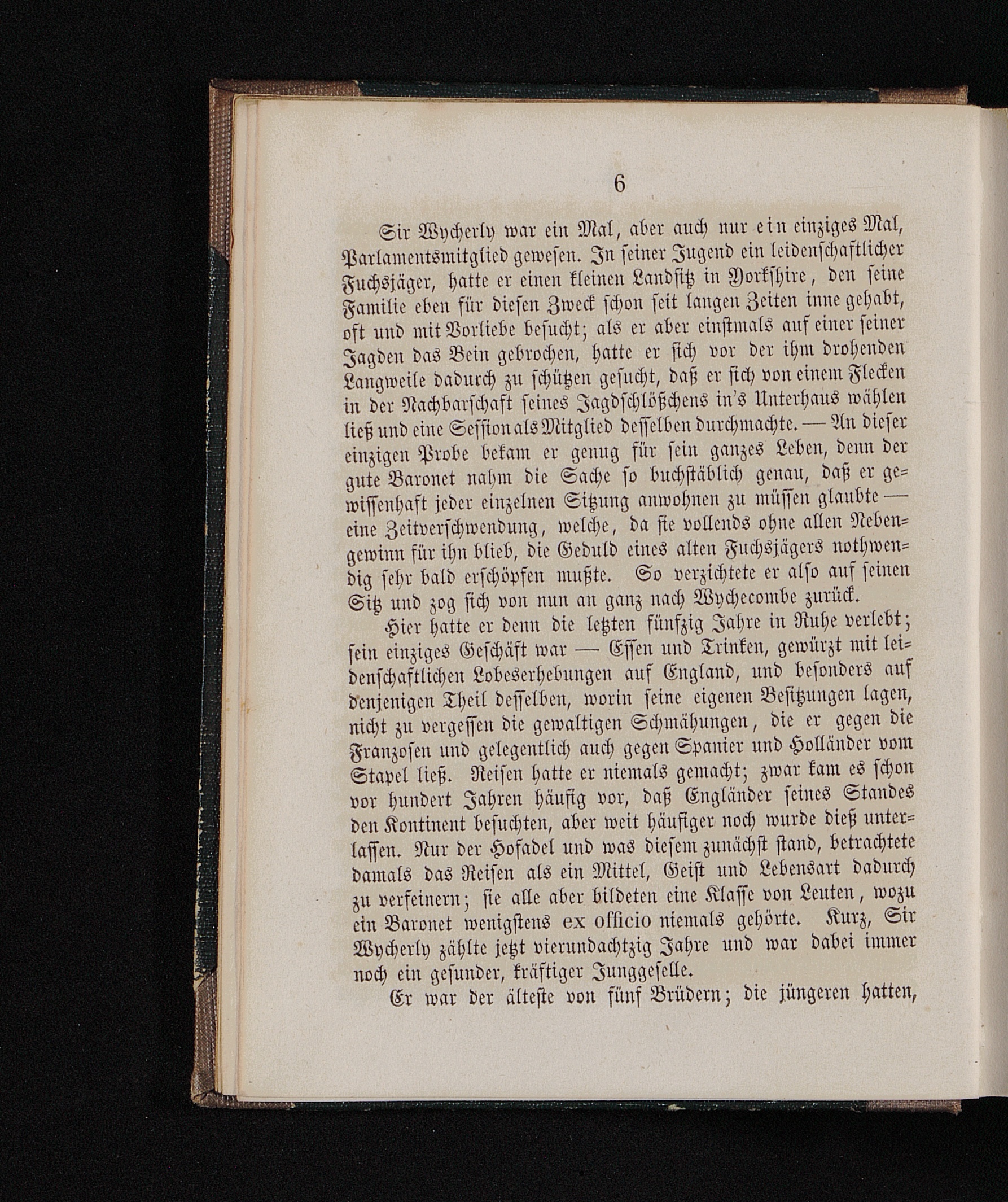 6

Sir Wycherly war ein Mal, aber auch nur ein einziges Mal, Parlamentsmitglied gewesen. In seiner Jugend ein leidenschaftlicher Fuchsjäger, hatte er einen kleinen Landsitz in Yorkshire, den seine Familie eben für diesen Zweck schon seit langen Zeiten inne gehabt, oft und mit Vorliebe besucht; als er aber einstmals auf einer seiner Jagden das Bein gebrochen, hatte er sich vor der ihm drohenden Langweile dadurch zu schützen gesucht, daß er sich von einem Flecken in der Nachbarschaft seines Jagdschlößchens in's Unterhaus wählen ließ und eine Session als Mitglied desselben durchmachte. — An dieser einzigen Probe bekam er genug für sein ganzes Leben, denn der gute Baronet nahm die Sache so buchstäblich genau, daß er gewissenhaft jeder einzelnen Sitzung anwohnen zu müssen glaubte — eine Zeitverschwendung, welche, da sie vollends ohne allen Nebengewinn für ihn blieb, die Geduld eines alten Fuchsjägers nothwendig sehr bald erschöpfen mußte. So verzichtete er also auf seinen Sitz und zog sich von nun an ganz nach Wychecombe zurück.

Hier hatte er denn die letzten fünfzig Jahre in Ruhe verlebt; sein einziges Geschäft war — Essen und Trinken, gewürzt mit leidenschaftlichen Lobeserhebungen auf England, und besonders auf denjenigen Theil desselben, worin seine eigenen Besitzungen lagen, nicht zu vergessen die gewaltigen Schmähungen, die er gegen die Franzosen und gelegentlich auch gegen Spanier und Holländer vom Stapel ließ. Reisen hatte er niemals gemacht; zwar kam es schon vor hundert Jahren häufig vor, daß Engländer seines Standes den Kontinent besuchten, aber weit häufiger noch wurde dieß unterlassen. Nur der Hofadel und was diesem zunächst stand, betrachtete damals das Reisen als ein Mittel, Geist und Lebensart dadurch zu verfeinern; sie alle aber bildeten eine Klasse von Leuten, wozu ein Baronet wenigstens ex officio niemals gehörte. Kurz, Sir Wycherly zählte jetzt vierundachtzig Jahre und war dabei immer noch ein gesunder, kräftiger Junggeselle.

Er war der älteste von fünf Brüdern; die jüngeren hatten,